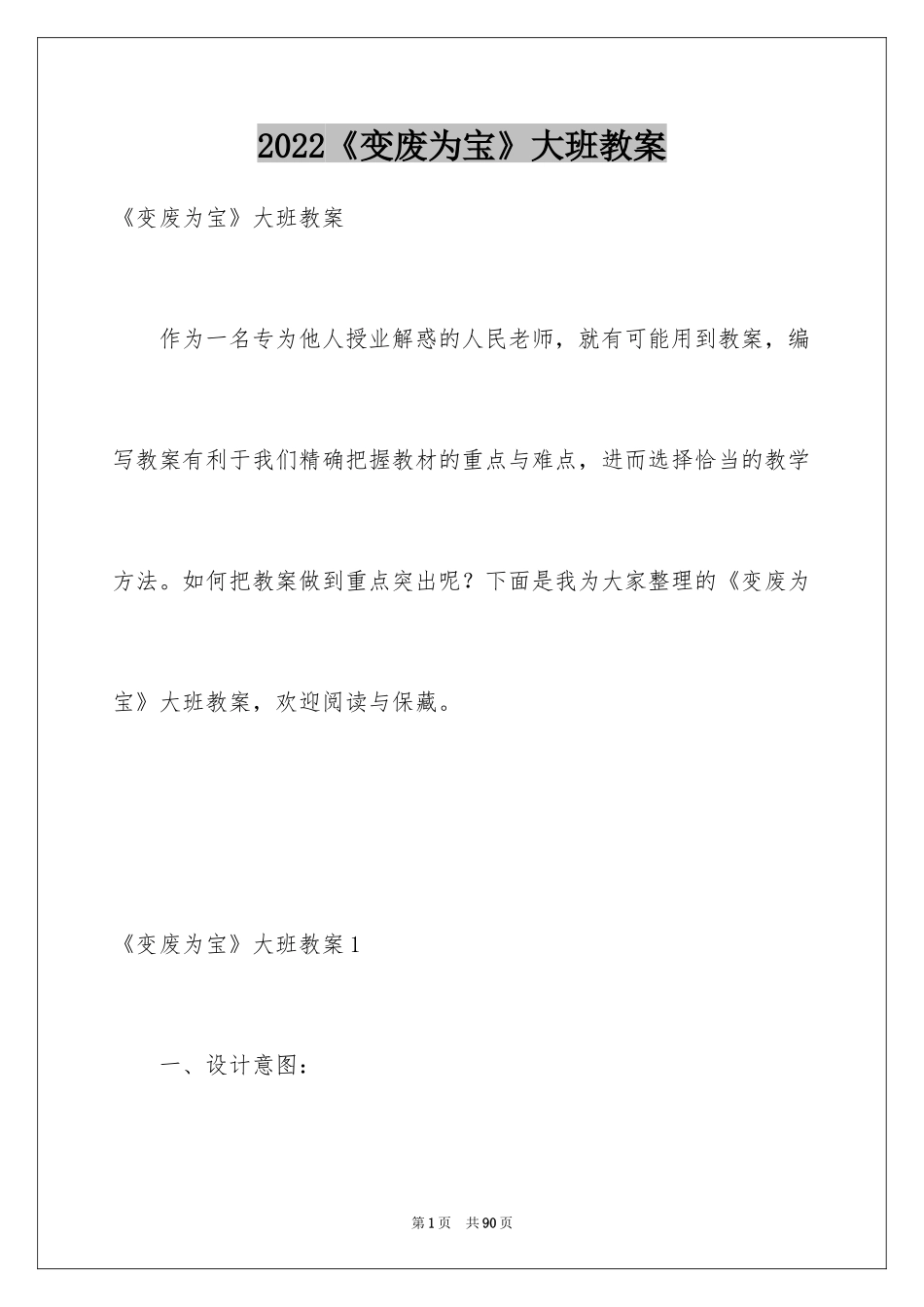 2022《变废为宝》大班教案

《变废为宝》大班教案

作为一名专为他人授业解惑的人民老师，就有可能用到教案，编写教案有利于我们精确把握教材的重点与难点，进而选择恰当的教学方法。如何把教案做到重点突出呢？下面是我为大家整理的《变废为宝》大班教案，欢迎阅读与保藏。

《变废为宝》大班教案1

一、设计意图：

第1页　共90页